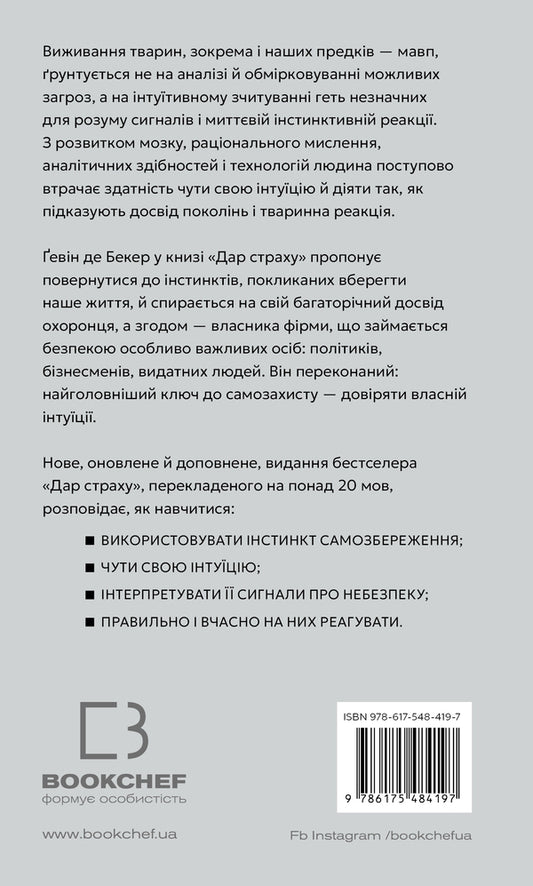 Виживання тварин, зокрема і наших предків — мавп, ґрунтується не на аналізі й обмірковуванні можливих загроз, а на інтуїтивному зчитуванні геть незначних для розуму сигналів і миттєвій інстинктивній реакції. З розвитком мозку, раціонального мислення, аналітичних здібностей і технологій людина поступово втрачає здатність чути свою інтуїцію й діяти так, як підказують досвід поколінь і тваринна реакція.

Ґевін де Бекер у книзі «Дар страху» пропонує повернутися до інстинктів, покликаних вберегти наше життя, й спирається на свій багаторічний досвід охоронця, а згодом — власника фірми, що займається безпекою особливо важливих осіб: політиків, бізнесменів, видатних людей. Він переконаний: найголовніший ключ до самозахисту — довіряти власній інтуїції.

Нове, оновлене й доповнене, видання бестселера «Дар страху», перекладеного на понад 20 мов, розповідає, як навчитися:

■ ВИКОРИСТОВУВАТИ ІНСТИНКТ САМОЗБЕРЕЖЕННЯ;
■ ЧУТИ СВОЮ ІНТУЇЦІЮ;
■ ІНТЕРПРЕТУВАТИ ЇЇ СИГНАЛИ ПРО НЕБЕЗПЕКУ;
■ ПРАВИЛЬНО І ВЧАСНО НА НИХ РЕАГУВАТИ.

BOOKCHEF
формує особистість

ISBN 978-617-548-419-7
9 786175 484197

www.bookchef.ua

Fb Instagram /bookchefua